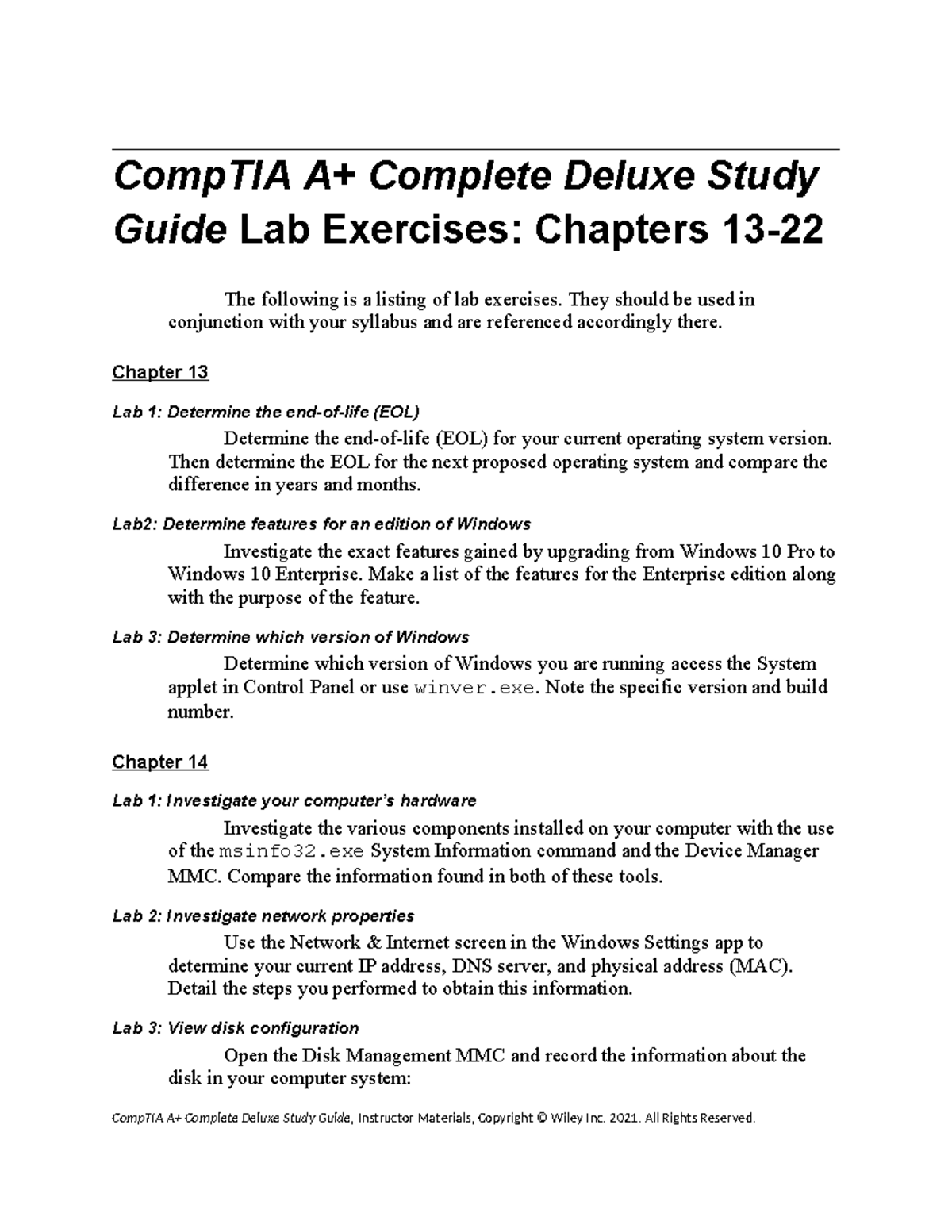 CompTIA A+ Complete Deluxe Study Guide Lab Exercises: Chapters 13-22

The following is a listing of lab exercises. They should be used in conjunction with your syllabus and are referenced accordingly there.

Chapter 13

Lab 1: Determine the end-of-life (EOL)

Determine the end-of-life (EOL) for your current operating system version. Then determine the EOL for the next proposed operating system and compare the difference in years and months.

Lab2: Determine features for an edition of Windows

Investigate the exact features gained by upgrading from Windows 10 Pro to Windows 10 Enterprise. Make a list of the features for the Enterprise edition along with the purpose of the feature.

Lab 3: Determine which version of Windows

Determine which version of Windows you are running access the System applet in Control Panel or use winver.exe. Note the specific version and build number.

Chapter 14

Lab 1: Investigate your computer's hardware

Investigate the various components installed on your computer with the use of the msinfo32.exe System Information command and the Device Manager MMC. Compare the information found in both of these tools.

Lab 2: Investigate network properties

Use the Network & Internet screen in the Windows Settings app to determine your current IP address, DNS server, and physical address (MAC). Detail the steps you performed to obtain this information.

Lab 3: View disk configuration

Open the Disk Management MMC and record the information about the disk in your computer system:

CompTIA A+ Complete Deluxe Study Guide, Instructor Materials, Copyright © Wiley Inc. 2021. All Rights Reserved.